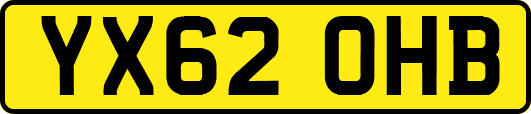 YX62 OHB